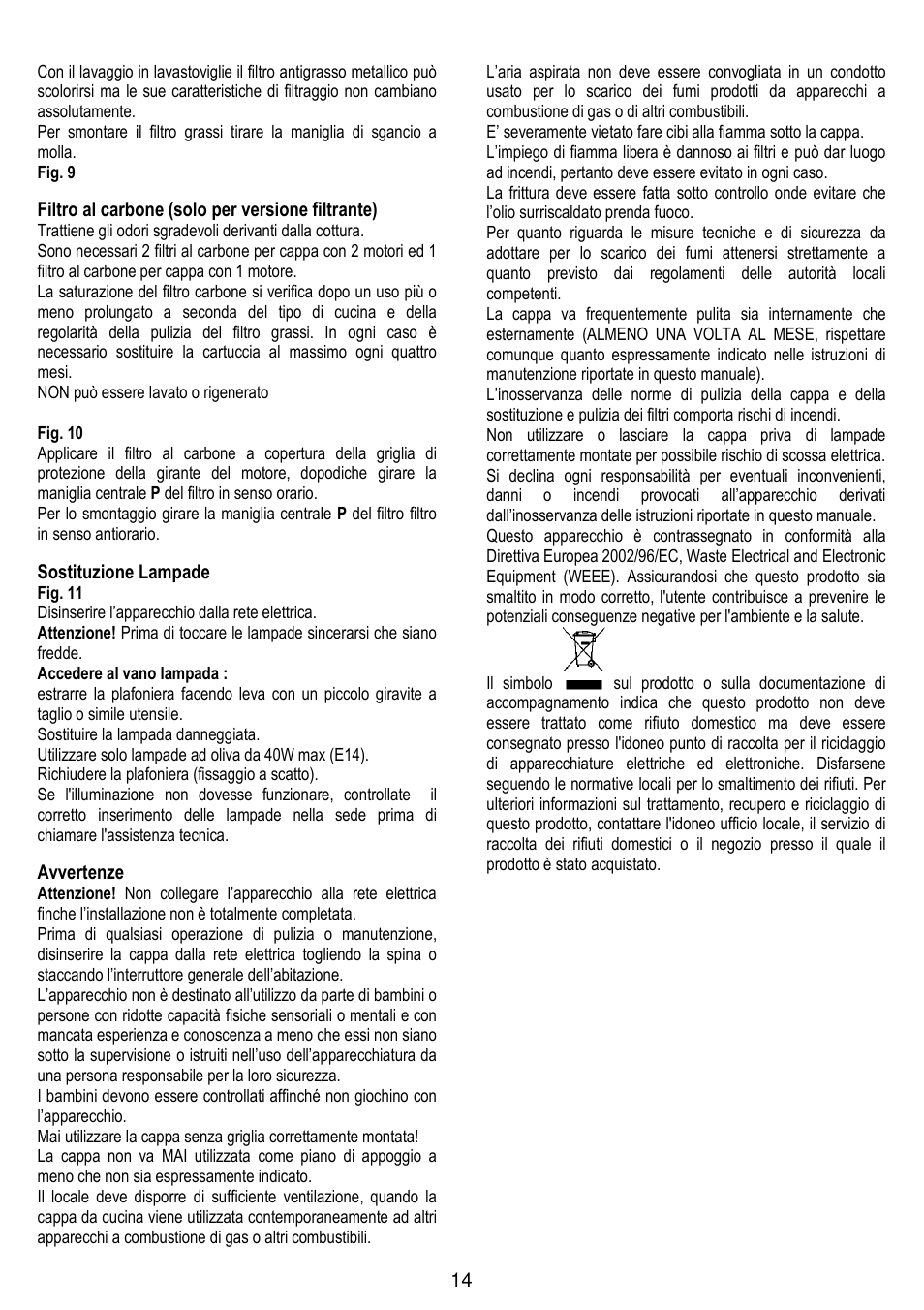 Con il lavaggio in lavastoviglie il filtro antigrasso metallico può scolorirsi ma le sue caratteristiche di filtraggio non cambiano assolutamente.
Per smontare il filtro grassi tirare la maniglia di sgancio a molla.
Fig. 9

Filtro al carbone (solo per versione filtrante)
Trattiene gli odori sgradevoli derivanti dalla cottura.
Sono necessari 2 filtri al carbone per cappa con 2 motori ed 1 filtro al carbone per cappa con 1 motore.
La saturazione del filtro carbone si verifica dopo un uso più o meno prolungato a seconda del tipo di cucina e della regolarità della pulizia del filtro grassi. In ogni caso è necessario sostituire la cartuccia al massimo ogni quattro mesi.
NON può essere lavato o rigenerato

Fig. 10
Applicare il filtro al carbone a copertura della griglia di protezione della girante del motore, dopodiche girare la maniglia centrale P del filtro in senso orario.
Per lo smontaggio girare la maniglia centrale P del filtro filtro in senso antiorario.

Sostituzione Lampade
Fig. 11
Disinserire l'apparecchio dalla rete elettrica.
Attenzione! Prima di toccare le lampade sincerarsi che siano fredde.
Accedere al vano lampada :
estrarre la plafoniera facendo leva con un piccolo giravite a taglio o simile utensile.
Sostituire la lampada danneggiata.
Utilizzare solo lampade ad oliva da 40W max (E14).
Richiudere la plafoniera (fissaggio a scatto).
Se l'illuminazione non dovesse funzionare, controllate il corretto inserimento delle lampade nella sede prima di chiamare l'assistenza tecnica.

Avvertenze
Attenzione! Non collegare l'apparecchio alla rete elettrica finche l'installazione non è totalmente completata.
Prima di qualsiasi operazione di pulizia o manutenzione, disinserire la cappa dalla rete elettrica togliendo la spina o staccando l'interruttore generale dell'abitazione.
L'apparecchio non è destinato all'utilizzo da parte di bambini o persone con ridotte capacità fisiche sensoriali o mentali e con mancata esperienza e conoscenza a meno che essi non siano sotto la supervisione o istruiti nell'uso dell'apparecchiatura da una persona responsabile per la loro sicurezza.
I bambini devono essere controllati affinché non giochino con l'apparecchio.
Mai utilizzare la cappa senza griglia correttamente montata!
La cappa non va MAI utilizzata come piano di appoggio a meno che non sia espressamente indicato.
Il locale deve disporre di sufficiente ventilazione, quando la cappa da cucina viene utilizzata contemporaneamente ad altri apparecchi a combustione di gas o altri combustibili.

L'aria aspirata non deve essere convogliata in un condotto usato per lo scarico dei fumi prodotti da apparecchi a combustione di gas o di altri combustibili.
E' severamente vietato fare cibi alla fiamma sotto la cappa.
L'impiego di fiamma libera è dannoso ai filtri e può dar luogo ad incendi, pertanto deve essere evitato in ogni caso.
La frittura deve essere fatta sotto controllo onde evitare che l'olio surriscaldato prenda fuoco.
Per quanto riguarda le misure tecniche e di sicurezza da adottare per lo scarico dei fumi attenersi strettamente a quanto previsto dai regolamenti delle autorità locali competenti.
La cappa va frequentemente pulita sia internamente che esternamente (ALMENO UNA VOLTA AL MESE, rispettare comunque quanto espressamente indicato nelle istruzioni di manutenzione riportate in questo manuale).
L'inosservanza delle norme di pulizia della cappa e della sostituzione e pulizia dei filtri comporta rischi di incendi.
Non utilizzare o lasciare la cappa priva di lampade correttamente montate per possibile rischio di scossa elettrica.
Si declina ogni responsabilità per eventuali inconvenienti, danni o incendi provocati all'apparecchio derivati dall'inosservanza delle istruzioni riportate in questo manuale.
Questo apparecchio è contrassegnato in conformità alla Direttiva Europea 2002/96/EC, Waste Electrical and Electronic Equipment (WEEE). Assicurandosi che questo prodotto sia smaltito in modo corretto, l'utente contribuisce a prevenire le potenziali conseguenze negative per l'ambiente e la salute.

Il simbolo sul prodotto o sulla documentazione di accompagnamento indica che questo prodotto non deve essere trattato come rifiuto domestico ma deve essere consegnato presso l'idoneo punto di raccolta per il riciclaggio di apparecchiature elettriche ed elettroniche. Disfarsene seguendo le normative locali per lo smaltimento dei rifiuti. Per ulteriori informazioni sul trattamento, recupero e riciclaggio di questo prodotto, contattare l'idoneo ufficio locale, il servizio di raccolta dei rifiuti domestici o il negozio presso il quale il prodotto è stato acquistato.

14